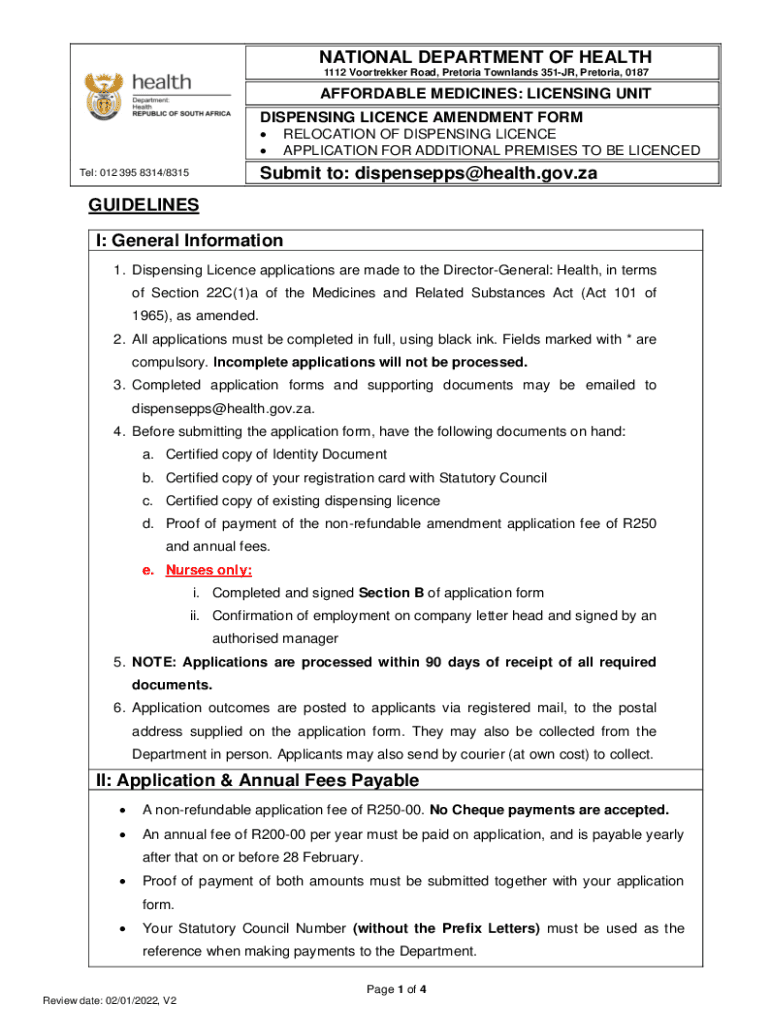 health
Department:
Health
REPUBLIC OF SOUTH AFRICA

Tel: 012 395 8314/8315

NATIONAL DEPARTMENT OF HEALTH
1112 Voortrekker Road, Pretoria Townlands 351-JR, Pretoria, 0187

AFFORDABLE MEDICINES: LICENSING UNIT

DISPENSING LICENCE AMENDMENT FORM
• RELOCATION OF DISPENSING LICENCE
• APPLICATION FOR ADDITIONAL PREMISES TO BE LICENCED

Submit to: dispensepps@health.gov.za

GUIDELINES

I: General Information

1. Dispensing Licence applications are made to the Director-General: Health, in terms of Section 22C(1)a of the Medicines and Related Substances Act (Act 101 of 1965), as amended.
2. All applications must be completed in full, using black ink. Fields marked with * are compulsory. Incomplete applications will not be processed.
3. Completed application forms and supporting documents may be emailed to dispensepps@health.gov.za.
4. Before submitting the application form, have the following documents on hand:
a. Certified copy of Identity Document
b. Certified copy of your registration card with Statutory Council
c. Certified copy of existing dispensing licence
d. Proof of payment of the non-refundable amendment application fee of R250 and annual fees.
e. Nurses only:
i. Completed and signed Section B of application form
ii. Confirmation of employment on company letter head and signed by an authorised manager
5. NOTE: Applications are processed within 90 days of receipt of all required documents.
6. Application outcomes are posted to applicants via registered mail, to the postal address supplied on the application form. They may also be collected from the Department in person. Applicants may also send by courier (at own cost) to collect.

II: Application & Annual Fees Payable

• A non-refundable application fee of R250-00. No Cheque payments are accepted.
• An annual fee of R200-00 per year must be paid on application, and is payable yearly after that on or before 28 February.
• Proof of payment of both amounts must be submitted together with your application form.
• Your Statutory Council Number (without the Prefix Letters) must be used as the reference when making payments to the Department.

Page 1 of 4

Review date: 02/01/2022, V2